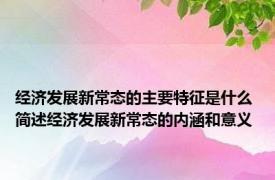 经济发展新常态的主要特征是什么
简述经济发展新常态的内涵和意义